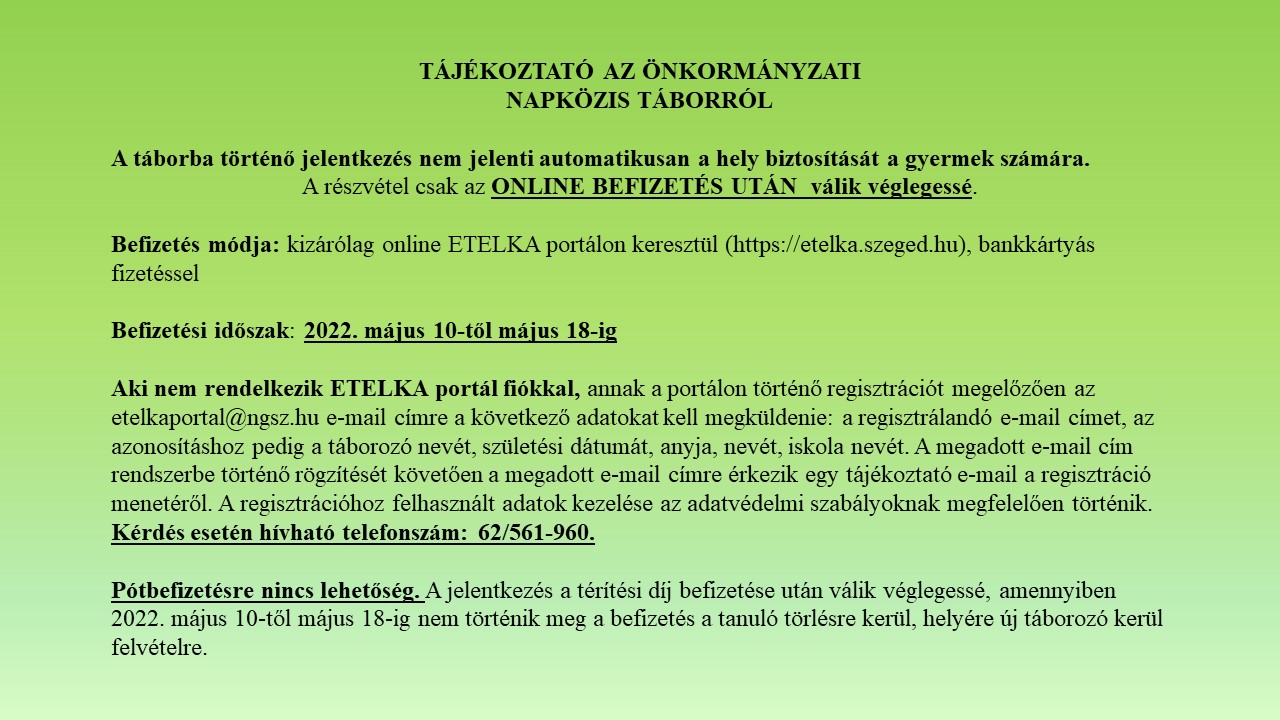 TÁJÉKOZTATÓ AZ ÖNKORMÁNYZATI
NAPKÖZIS TÁBORRÓL

A táborba történő jelentkezés nem jelenti automatikusan a hely biztosítását a gyermek számára.
A részvétel csak az ONLINE BEFIZETÉS UTÁN válik véglegessé.

Befizetés módja: kizárólag online ETELKA portálon keresztül (https://etelka.szeged.hu), bankkártyás fizetéssel

Befizetési időszak: 2022. május 10-től május 18-ig

Aki nem rendelkezik ETELKA portál fiókkal, annak a portálon történő regisztrációt megelőzően az etelkaportal@ngsz.hu e-mail címre a következő adatokat kell megküldenie: a regisztrálandó e-mail címet, az azonosításhoz pedig a táborozó nevét, születési dátumát, anyja, nevét, iskola nevét. A megadott e-mail cím rendszerbe történő rögzítését követően a megadott e-mail címre érkezik egy tájékoztató e-mail a regisztráció menetéről. A regisztrációhoz felhasznált adatok kezelése az adatvédelmi szabályoknak megfelelően történik.
Kérdés esetén hívható telefonszám: 62/561-960.

Pótbefizetésre nincs lehetőség. A jelentkezés a térítési díj befizetése után válik véglegessé, amennyiben 2022. május 10-től május 18-ig nem történik meg a befizetés a tanuló törlésre kerül, helyére új táborozó kerül felvételre.